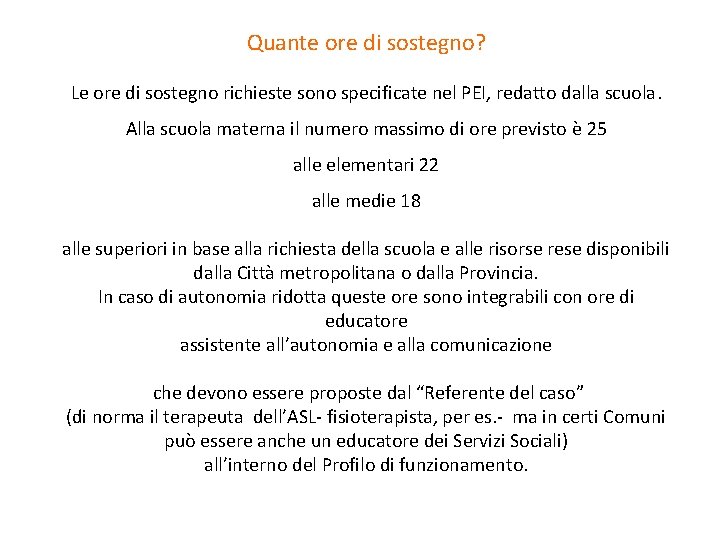 Quante ore di sostegno?

Le ore di sostegno richieste sono specificate nel PEI, redatto dalla scuola.

Alla scuola materna il numero massimo di ore previsto è 25

alle elementari 22

alle medie 18

alle superiori in base alla richiesta della scuola e alle risorse rese disponibili dalla Città metropolitana o dalla Provincia.
In caso di autonomia ridotta queste ore sono integrabili con ore di educatore
assistente all'autonomia e alla comunicazione

che devono essere proposte dal "Referente del caso"
(di norma il terapeuta dell'ASL- fisioterapista, per es.- ma in certi Comuni può essere anche un educatore dei Servizi Sociali)
all'interno del Profilo di funzionamento.